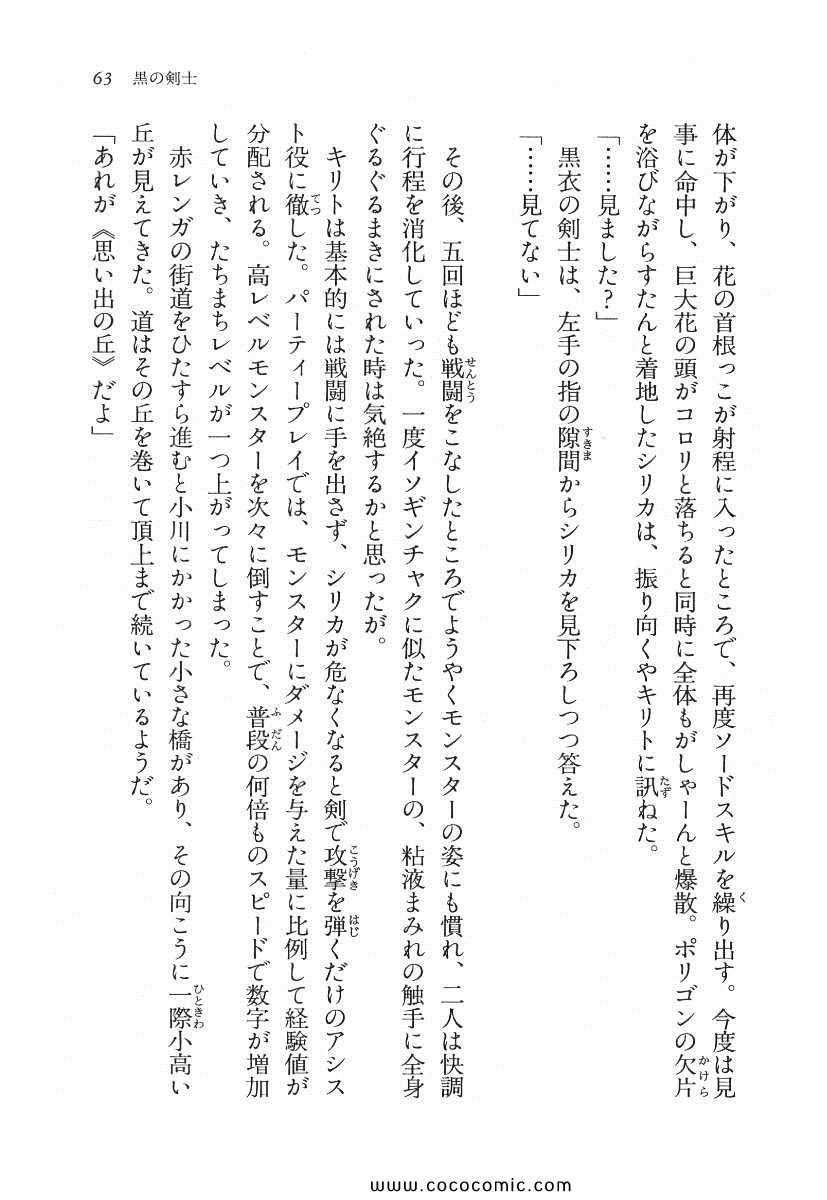 63　黒の剣士

体が下がり、花の首根っこが射程に入ったところで、再度ソードスキルを繰り出す。今度は見事に命中し、巨大花の頭がコロリと落ちると同時に全体もがしゃーんと爆散。ポリゴンの欠片を浴びながらすたんと着地したシリカは、振り向くやキリトに訊ねた。

「……見ました？」

黒衣の剣士は、左手の指の隙間からシリカを見下ろしつつ答えた。

「……見てない」

その後、五回ほども戦闘をこなしたところでようやくモンスターの姿にも慣れ、二人は快調に行程を消化していった。一度イソギンチャクに似たモンスターの、粘液まみれの触手に全身ぐるぐるまきにされた時は気絶するかと思ったが。

キリトは基本的には戦闘に手を出さず、シリカが危なくなると剣で攻撃を弾くだけのアシスト役に徹した。パーティープレイでは、モンスターにダメージを与えた量に比例して経験値が分配される。高レベルモンスターを次々に倒すことで、普段の何倍ものスピードで数字が増加していき、たちまちレベルが一つ上がってしまった。

赤レンガの街道をひたすら進むと小川にかかった小さな橋があり、その向こうに一際小高い丘が見えてきた。道はその丘を巻いて頂上まで続いているようだ。

「あれが《思い出の丘》だよ」

www.cococomic.com